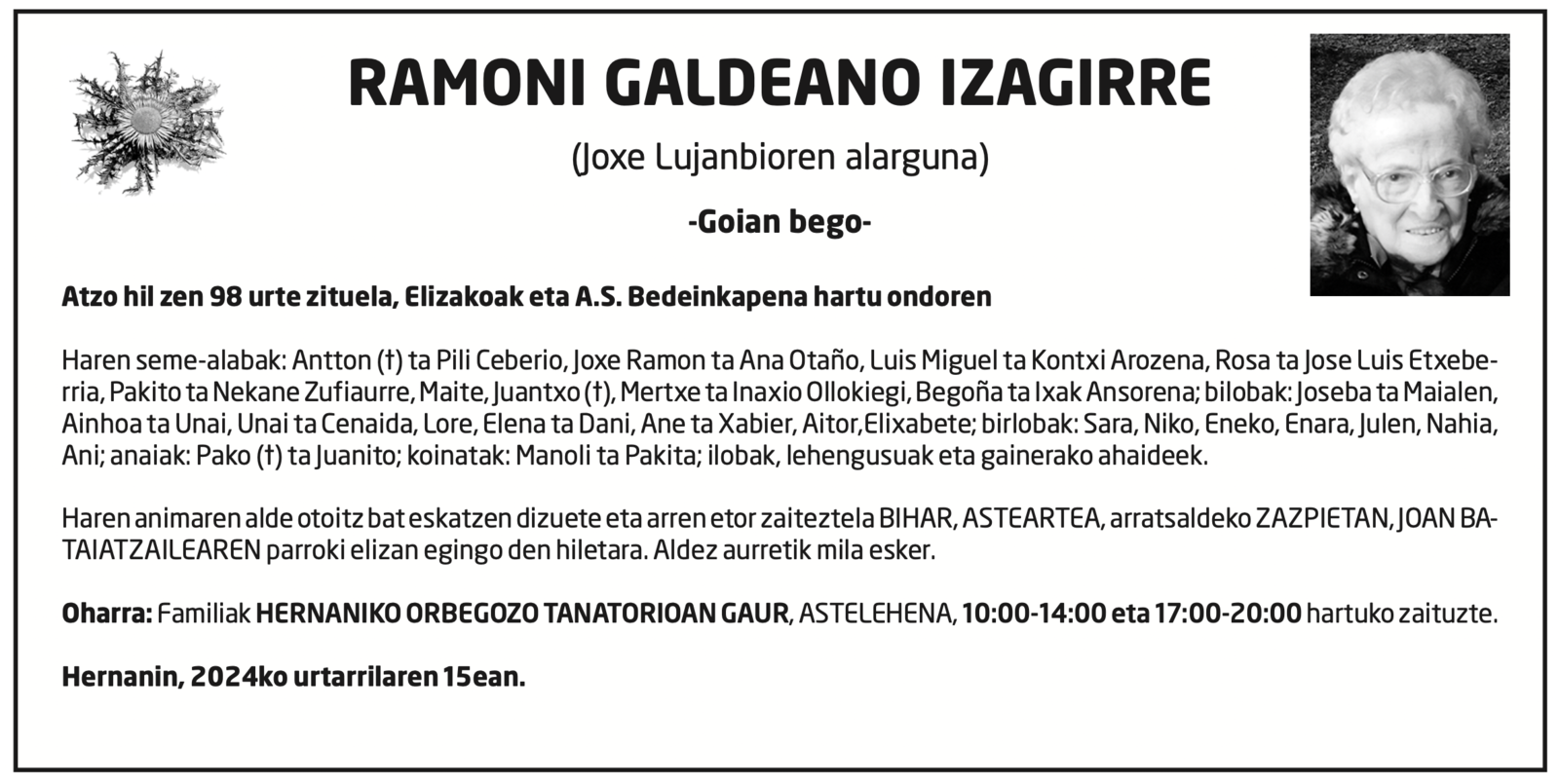 RAMONI GALDEANO IZAGIRRE

(Joxe Lujanbioren alarguna)

-Goian bego-

Atzo hil zen 98 urte zituela, Elizakoak eta A.S. Bedeinkapena hartu ondoren

Haren seme-alabak: Antton (†) ta Pili Ceberio, Joxe Ramon ta Ana Otaño, Luis Miguel ta Kontxi Arozena, Rosa ta Jose Luis Etxeberria, Pakito ta Nekane Zufiaurre, Maite, Juantxo (†), Mertxe ta Inaxio Ollokiegi, Begoña ta Ixak Ansorena; bilobak: Joseba ta Maialen, Ainhoa ta Unai, Unai ta Cenaida, Lore, Elena ta Dani, Ane ta Xabier, Aitor,Elixabete; birlobak: Sara, Niko, Eneko, Enara, Julen, Nahia, Ani; anaiak: Pako (†) ta Juanito; koinatak: Manoli ta Pakita; ilobak, lehengusuak eta gainerako ahaideek.

Haren animaren alde otoitz bat eskatzen dizuete eta arren etor zaiteztela BIHAR, ASTEARTEA, arratsaldeko ZAZPIETAN, JOAN BATAIATZAILEAREN parroki elizan egingo den hiletara. Aldez aurretik mila esker.

Oharra: Familiak HERNANIKO ORBEGOZO TANATORIOAN GAUR, ASTELEHENA, 10:00-14:00 eta 17:00-20:00 hartuko zaituzte.

Hernanin, 2024ko urtarrilaren 15ean.